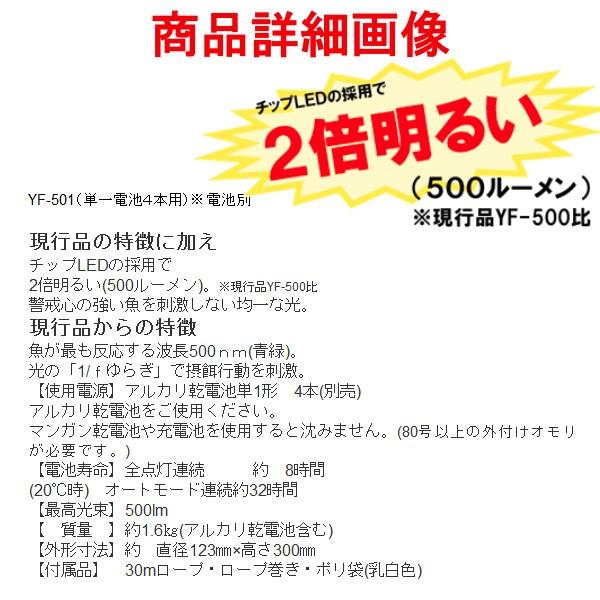 商品詳細画像

チップLEDの採用で
2倍明るい
（500ルーメン）
※現行品YF-500比

YF-501（単一電池4本用）※電池別

現行品の特徴に加え
チップLEDの採用で
2倍明るい(500ルーメン)。※現行品YF-500比
警戒心の強い魚を刺激しない均一な光。
現行品からの特徴
魚が最も反応する波長500ｎｍ(青緑)。
光の「1/ｆゆらぎ」で摂餌行動を刺激。
【使用電源】アルカリ乾電池単1形　4本(別売)
アルカリ乾電池をご使用ください。
マンガン乾電池や充電池を使用すると沈みません。(80号以上の外付けオモリが必要です。)
【電池寿命】全点灯連続　　約　8時間
(20℃時)　オートモード連続約32時間
【最高光束】500lm
【　質量　】約1.6kg(アルカリ乾電池含む)
【外形寸法】約　直径123mm×高さ300mm
【付属品】　30mロープ・ロープ巻き・ポリ袋(乳白色)